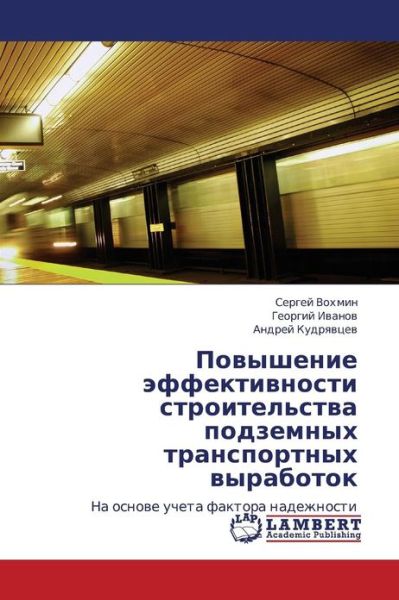 Сергей Вохмин
Георгий Иванов
Андрей Кудрявцев

Повышение эффективности строительства подземных транспортных выработок

На основе учета фактора надежности

LAP
LAMBERT
Academic Publishing